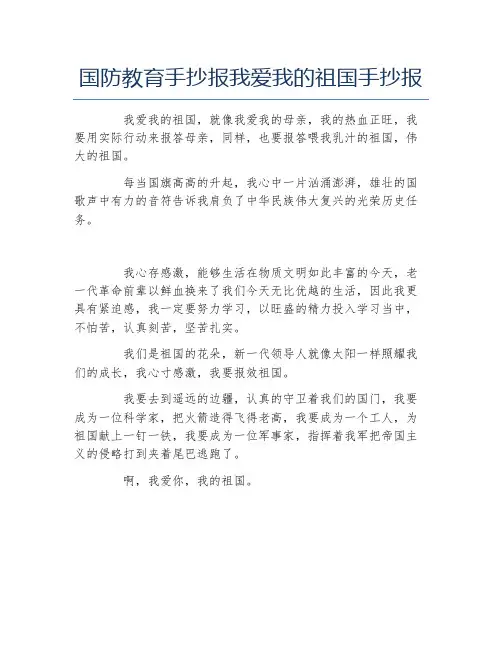 国防教育手抄报我爱我的祖国手抄报

我爱我的祖国，就像我爱我的母亲，我的热血正旺，我要用实际行动来报答母亲，同样，也要报答喂我乳汁的祖国，伟大的祖国。

每当国旗高高的升起，我心中一片汹涌澎湃，雄壮的国歌声中有力的音符告诉我肩负了中华民族伟大复兴的光荣历史任务。

我心存感激，能够生活在物质文明如此丰富的今天，老一代革命前辈以鲜血换来了我们今天无比优越的生活，因此我更具有紧迫感，我一定要努力学习，以旺盛的精力投入学习当中，不怕苦，认真刻苦，坚苦扎实。

我们是祖国的花朵，新一代领导人就像太阳一样照耀我们的成长，我心寸感激，我要报效祖国。

我要去到遥远的边疆，认真的守卫着我们的国门，我要成为一位科学家，把火箭造得飞得老高，我要成为一个工人，为祖国献上一钉一铁，我要成为一位军事家，指挥着我军把帝国主义的侵略打到夹着尾巴逃跑了。

啊，我爱你，我的祖国。